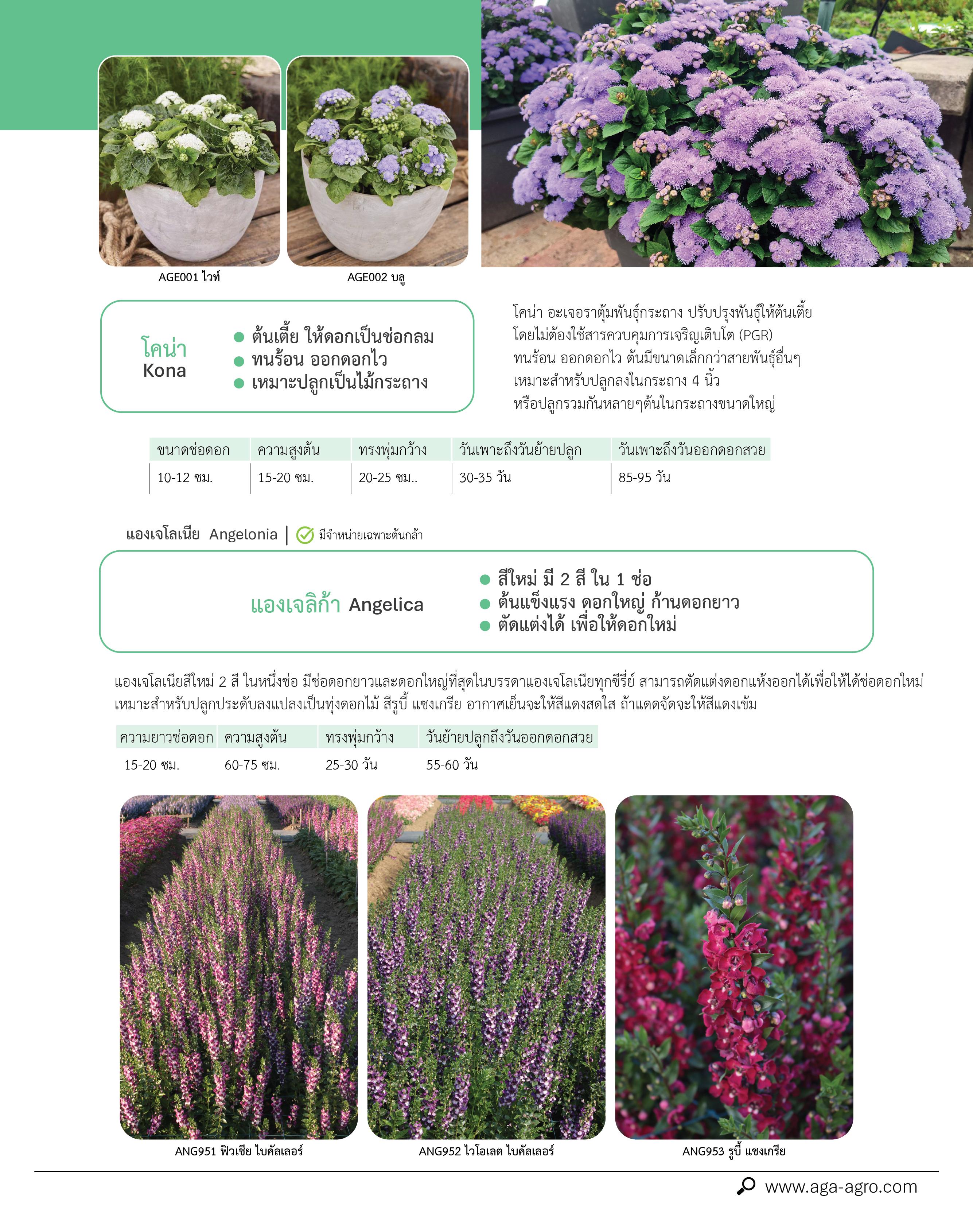 AGE001 ไวท์

AGE002 บลู

โคน่า
Kona

● ต้นเตี้ย ให้ดอกเป็นช่อกลม
● ทนร้อน ออกดอกไว
● เหมาะปลูกเป็นไม้กระถาง

โคน่า อะเจอราตุ้มพันธุ์กระถาง ปรับปรุงพันธุ์ให้ต้นเตี้ย โดยไม่ต้องใช้สารควบคุมการเจริญเติบโต (PGR) ทนร้อน ออกดอกไว ต้นมีขนาดเล็กกว่าสายพันธุ์อื่นๆ เหมาะสำหรับปลูกลงในกระถาง 4 นิ้ว หรือปลูกรวมกันหลายๆต้นในกระถางขนาดใหญ่

| ขนาดช่อดอก | ความสูงต้น | ทรงพุ่มกว้าง | วันเพาะถึงวันย้ายปลูก | วันเพาะถึงวันออกดอกสวย |
|---|---|---|---|---|
| 10-12 ซม. | 15-20 ซม. | 20-25 ซม.. | 30-35 วัน | 85-95 วัน |

แองเจโลเนีย Angelonia | มีจำหน่ายเฉพาะต้นกล้า

แองเจลิก้า Angelica

● สีใหม่ มี 2 สี ใน 1 ช่อ
● ต้นแข็งแรง ดอกใหญ่ ก้านดอกยาว
● ตัดแต่งได้ เพื่อให้ดอกใหม่

แองเจโลเนียสีใหม่ 2 สี ในหนึ่งช่อ มีช่อดอกยาวและดอกใหญ่ที่สุดในบรรดาแองเจโลเนียทุกซีรี่ย์ สามารถตัดแต่งดอกแห้งออกได้เพื่อให้ได้ช่อดอกใหม่ เหมาะสำหรับปลูกประดับลงแปลงเป็นทุ่งดอกไม้ สีรูบี้ แซงเกรีย อากาศเย็นจะให้สีแดงสดใส ถ้าแดดจัดจะให้สีแดงเข้ม

| ความยาวช่อดอก | ความสูงต้น | ทรงพุ่มกว้าง | วันย้ายปลูกถึงวันออกดอกสวย |
|---|---|---|---|
| 15-20 ซม. | 60-75 ซม. | 25-30 วัน | 55-60 วัน |

ANG951 ฟิวเชีย ไบคัลเลอร์

ANG952 ไวโอเลต ไบคัลเลอร์

ANG953 รูบี้ แซงเกรีย

www.aga-agro.com